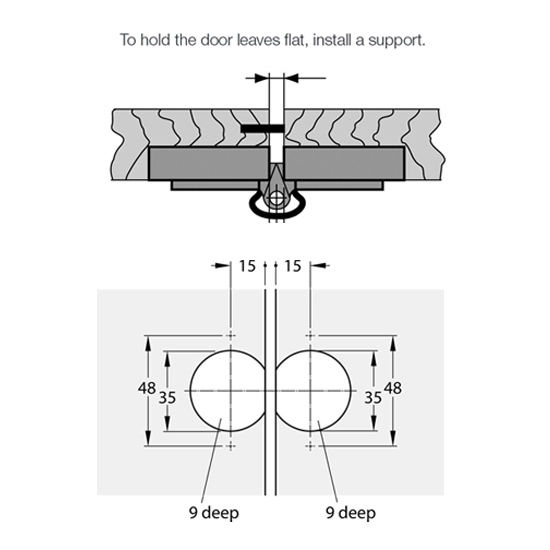 To hold the door leaves flat, install a support.

15 15

48 35

35 48

9 deep

9 deep